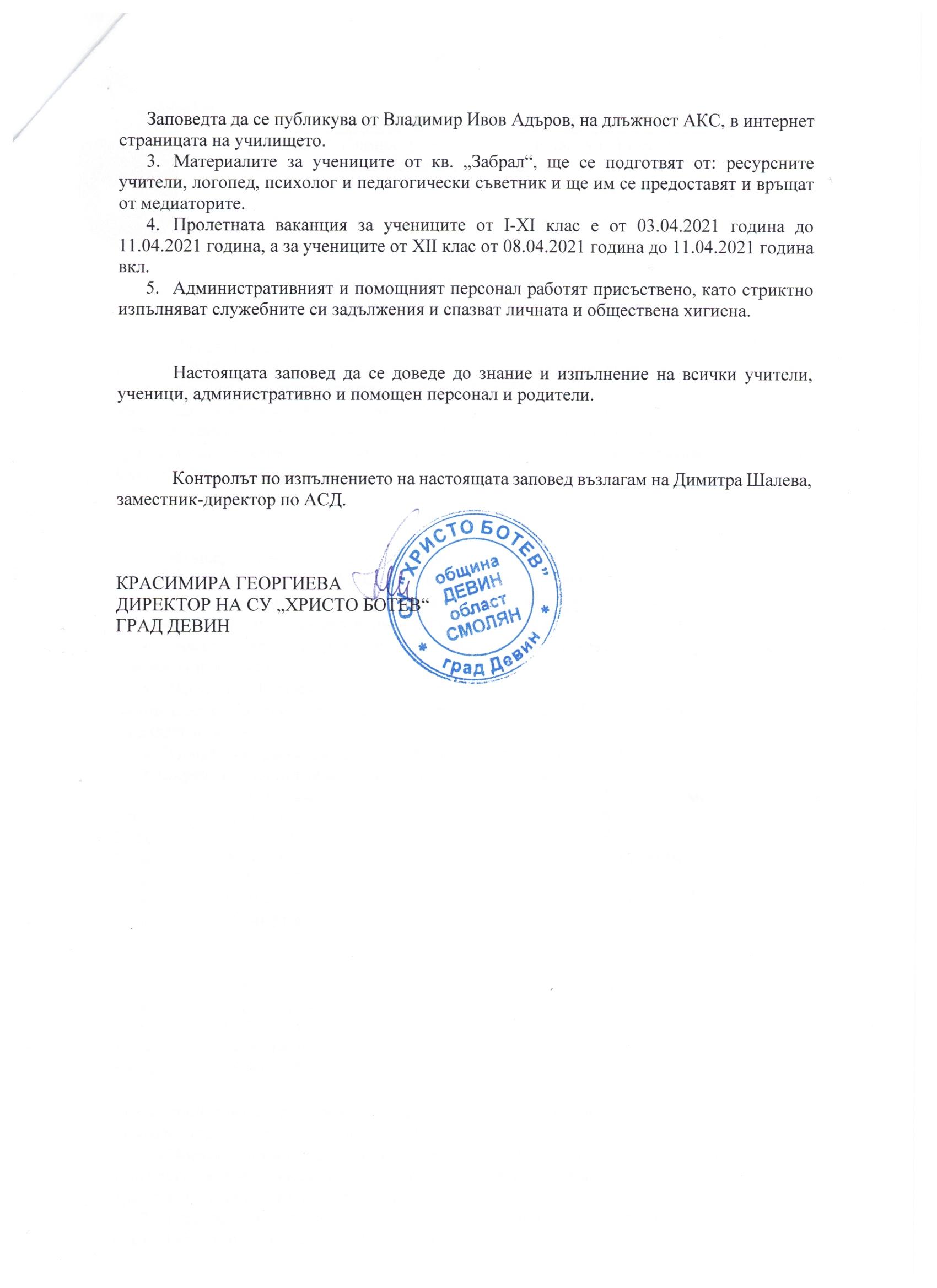 Заповедта да се публикува от Владимир Ивов Адъров, на длъжност АКС, в интернет страницата на училището.

3. Материалите за учениците от кв. „Забрал“, ще се подготвят от: ресурсните учители, логопед, психолог и педагогически съветник и ще им се предоставят и връщат от медиаторите.

4. Пролетната ваканция за учениците от I-XI клас е от 03.04.2021 година до 11.04.2021 година, а за учениците от XII клас от 08.04.2021 година до 11.04.2021 година вкл.

5. Административният и помощният персонал работят присъствено, като стриктно изпълняват служебните си задължения и спазват личната и обществена хигиена.

Настоящата заповед да се доведе до знание и изпълнение на всички учители, ученици, административно и помощен персонал и родители.

Контролът по изпълнението на настоящата заповед възлагам на Димитра Шалева, заместник-директор по АСД.

КРАСИМИРА ГЕОРГИЕВА
ДИРЕКТОР НА СУ „ХРИСТО БОТЕВ“
ГРАД ДЕВИН

СУ „ХРИСТО БОТЕВ“ * град Девин * община ДЕВИН област СМОЛЯН